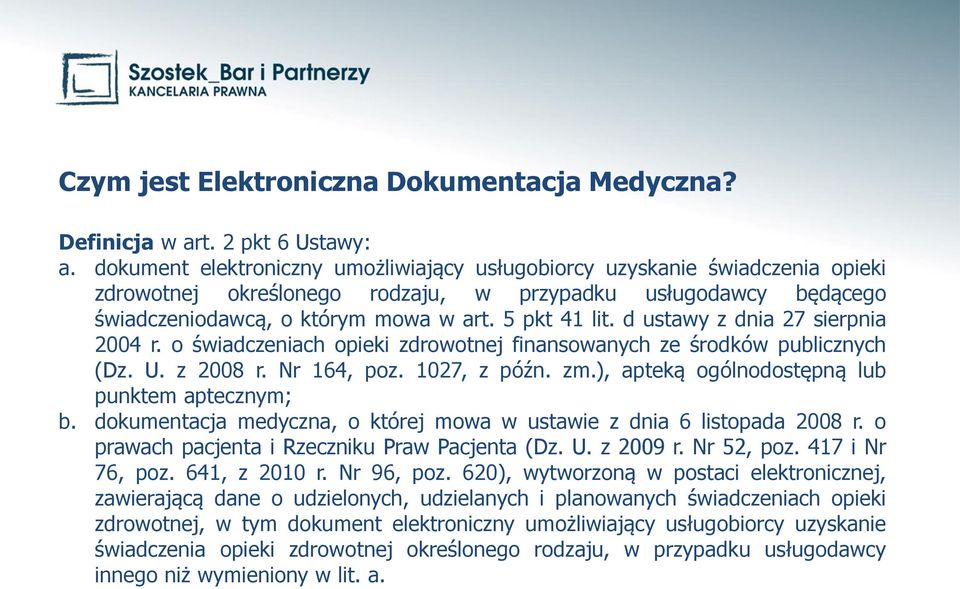 Szostek_Bar i Partnerzy
KANCELARIA PRAWNA

Czym jest Elektroniczna Dokumentacja Medyczna?

Definicja w art. 2 pkt 6 Ustawy:
a. dokument elektroniczny umożliwiający usługobiorcy uzyskanie świadczenia opieki zdrowotnej określonego rodzaju, w przypadku usługodawcy będącego świadczeniodawcą, o którym mowa w art. 5 pkt 41 lit. d ustawy z dnia 27 sierpnia 2004 r. o świadczeniach opieki zdrowotnej finansowanych ze środków publicznych (Dz. U. z 2008 r. Nr 164, poz. 1027, z późn. zm.), apteką ogólnodostępną lub punktem aptecznym;
b. dokumentacja medyczna, o której mowa w ustawie z dnia 6 listopada 2008 r. o prawach pacjenta i Rzeczniku Praw Pacjenta (Dz. U. z 2009 r. Nr 52, poz. 417 i Nr 76, poz. 641, z 2010 r. Nr 96, poz. 620), wytworzoną w postaci elektronicznej, zawierającą dane o udzielonych, udzielanych i planowanych świadczeniach opieki zdrowotnej, w tym dokument elektroniczny umożliwiający usługobiorcy uzyskanie świadczenia opieki zdrowotnej określonego rodzaju, w przypadku usługodawcy innego niż wymieniony w lit. a.